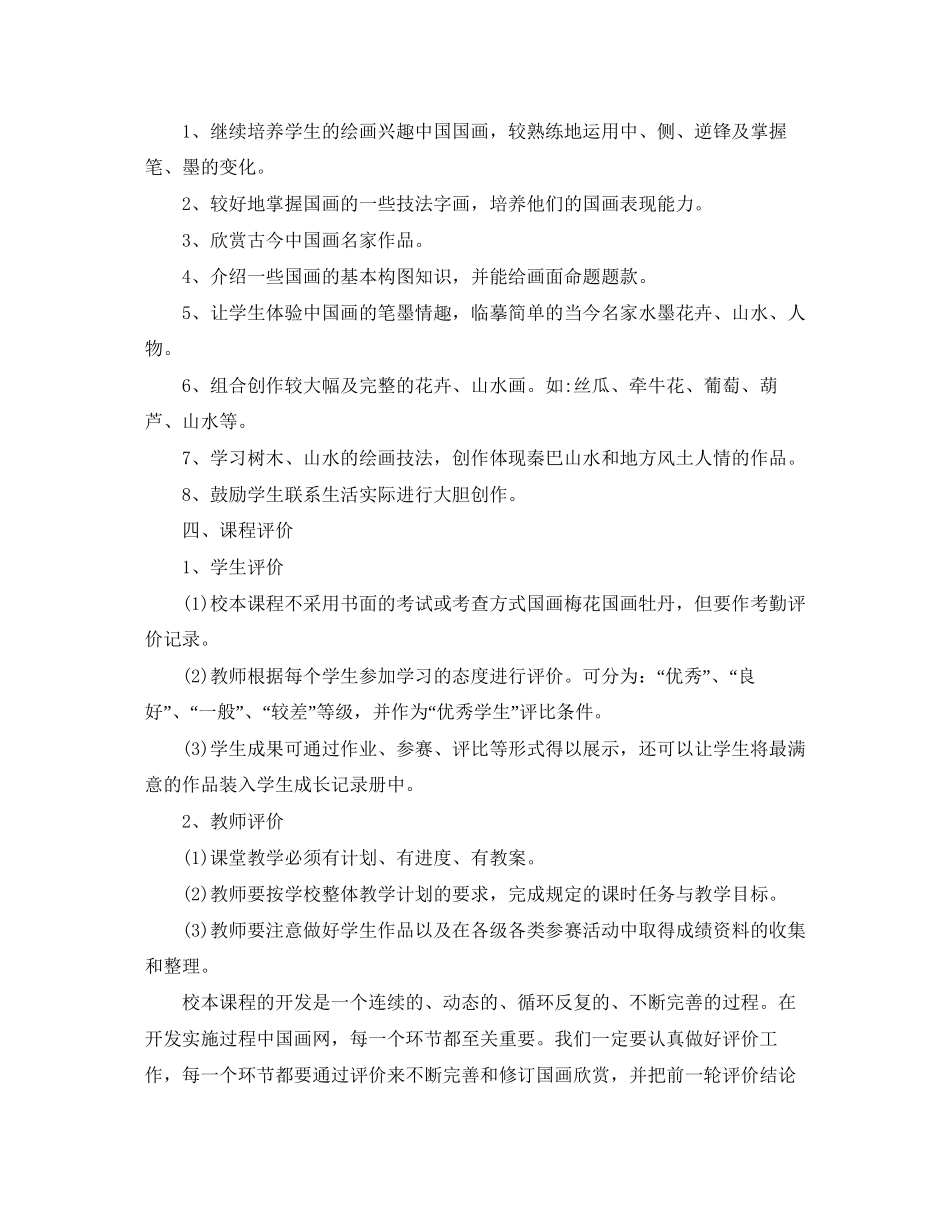 1、继续培养学生的绘画兴趣中国国画，较熟练地运用中、侧、逆锋及掌握笔、墨的变化。

2、较好地掌握国画的一些技法字画，培养他们的国画表现能力。

3、欣赏古今中国画名家作品。

4、介绍一些国画的基本构图知识，并能给画面命题题款。

5、让学生体验中国画的笔墨情趣，临摹简单的当今名家水墨花卉、山水、人物。

6、组合创作较大幅及完整的花卉、山水画。如:丝瓜、牵牛花、葡萄、葫芦、山水等。

7、学习树木、山水的绘画技法，创作体现秦巴山水和地方风土人情的作品。

8、鼓励学生联系生活实际进行大胆创作。

四、课程评价

1、学生评价

(1)校本课程不采用书面的考试或考查方式国画梅花国画牡丹，但要作考勤评价记录。

(2)教师根据每个学生参加学习的态度进行评价。可分为:“优秀”、“良好”、“一般”、“较差”等级，并作为“优秀学生”评比条件。

(3)学生成果可通过作业、参赛、评比等形式得以展示，还可以让学生将最满意的作品装入学生成长记录册中。

2、教师评价

(1)课堂教学必须有计划、有进度、有教案。

(2)教师要按学校整体教学计划的要求，完成规定的课时任务与教学目标。

(3)教师要注意做好学生作品以及在各级各类参赛活动中取得成绩资料的收集和整理。

校本课程的开发是一个连续的、动态的、循环反复的、不断完善的过程。在开发实施过程中国画网，每一个环节都至关重要。我们一定要认真做好评价工作，每一个环节都要通过评价来不断完善和修订国画欣赏，并把前一轮评价结论